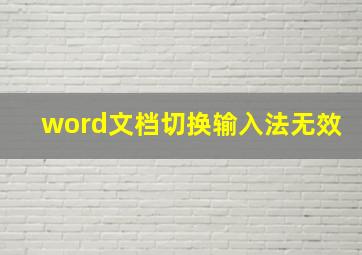 word文档切换输入法无效